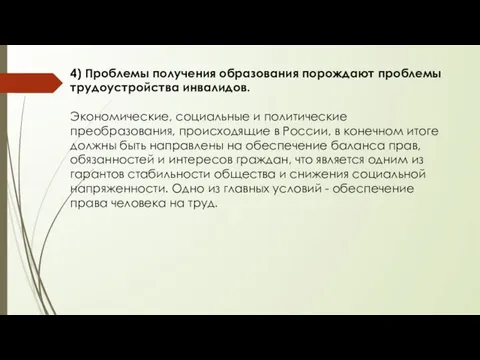 4) Проблемы получения образования порождают проблемы трудоустройства инвалидов.

Экономические, социальные и политические преобразования, происходящие в России, в конечном итоге должны быть направлены на обеспечение баланса прав, обязанностей и интересов граждан, что является одним из гарантов стабильности общества и снижения социальной напряженности. Одно из главных условий - обеспечение права человека на труд.